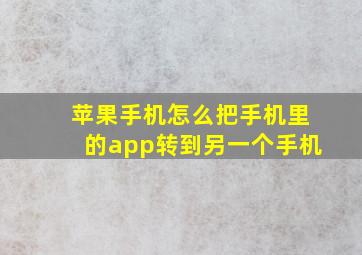 苹果手机怎么把手机里的app转到另一个手机